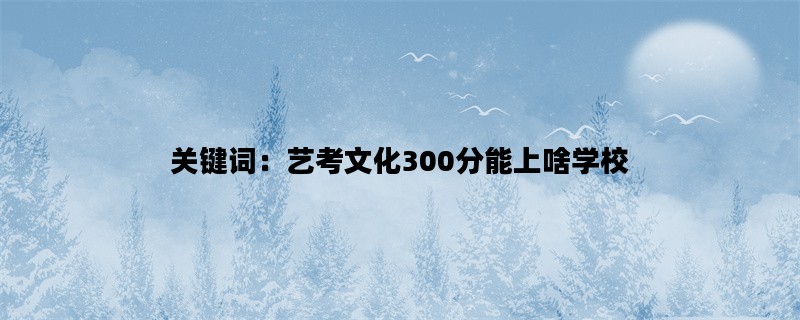 关键词：艺考文化300分能上啥学校